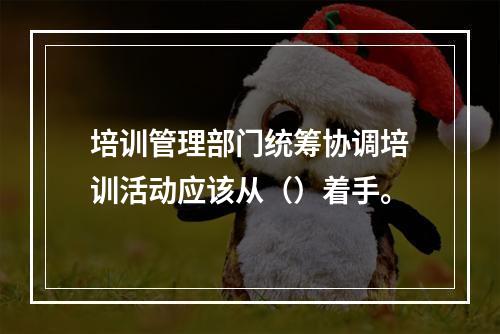 培训管理部门统筹协调培训活动应该从（）着手。